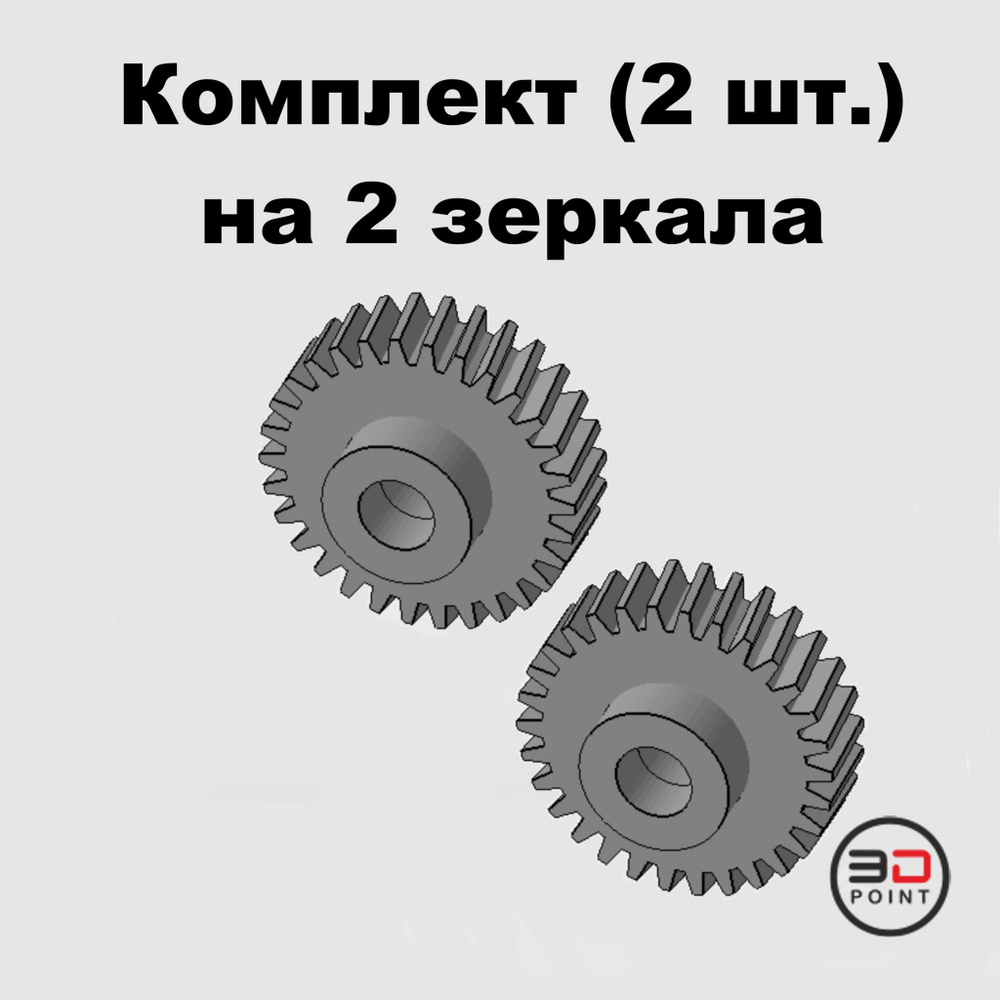 Комплект (2 шт.) на 2 зеркала

3D
POINT